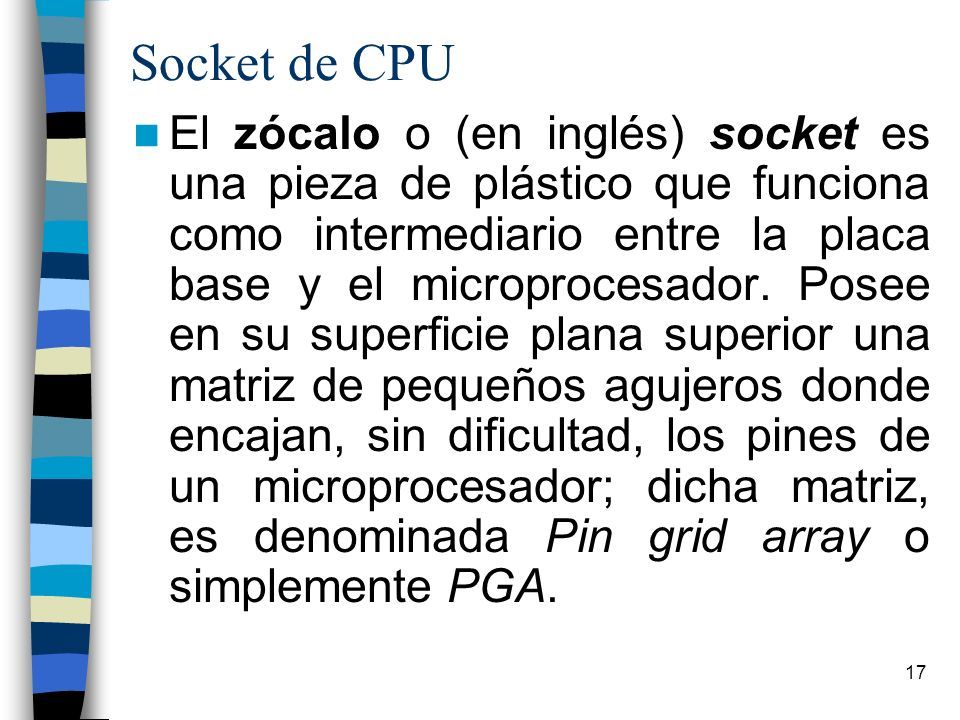 Socket de CPU

El zócalo o (en inglés) socket es una pieza de plástico que funciona como intermediario entre la placa base y el microprocesador. Posee en su superficie plana superior una matriz de pequeños agujeros donde encajan, sin dificultad, los pines de un microprocesador; dicha matriz, es denominada Pin grid array o simplemente PGA.

17